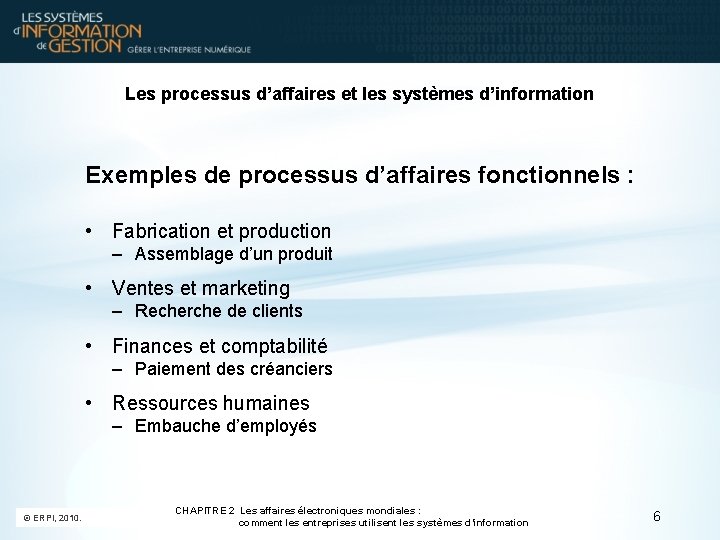 LES SYSTÈMES d'INFORMATION de GESTION GÉRER L'ENTREPRISE NUMÉRIQUE

Les processus d'affaires et les systèmes d'information

Exemples de processus d'affaires fonctionnels :

• Fabrication et production
– Assemblage d'un produit

• Ventes et marketing
– Recherche de clients

• Finances et comptabilité
– Paiement des créanciers

• Ressources humaines
– Embauche d'employés

© ERPI, 2010.

CHAPITRE 2 Les affaires électroniques mondiales : comment les entreprises utilisent les systèmes d'information

6